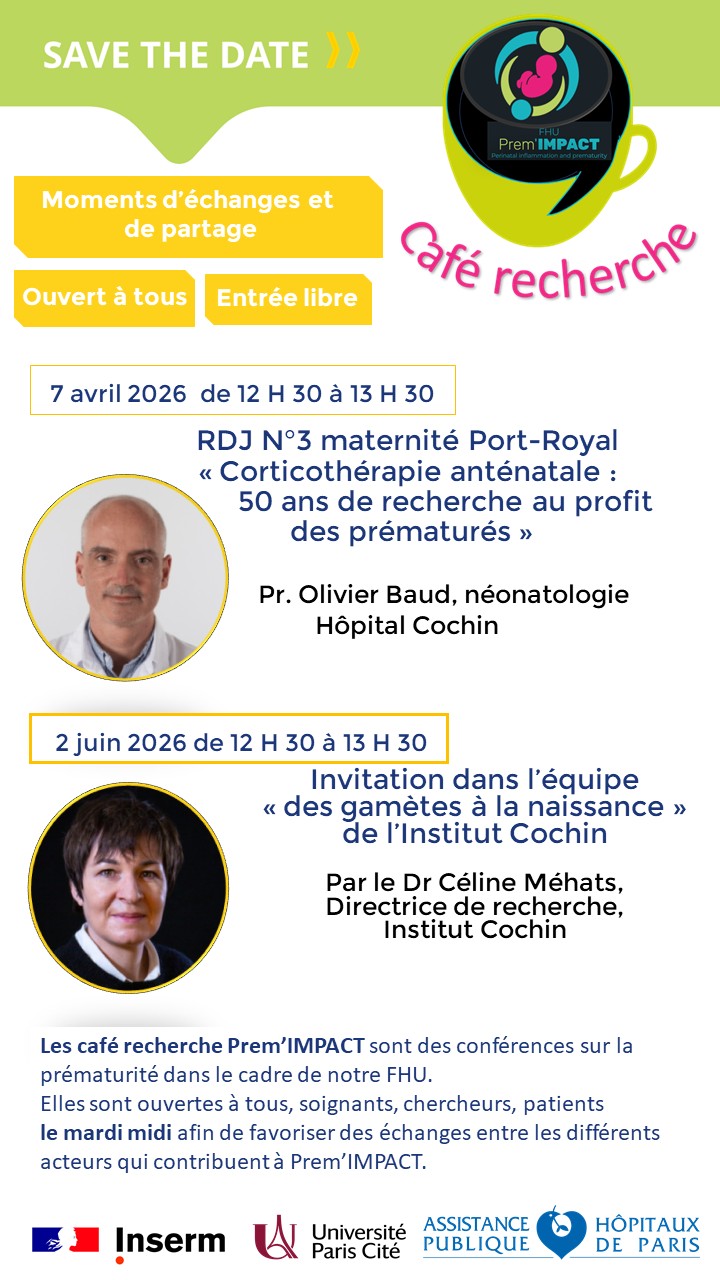 SAVE THE DATE

FHU
Prem'IMPACT
Perinatal inflammation and prematurity

Café recherche

Moments d'échanges et de partage

Ouvert à tous

Entrée libre

7 avril 2026 de 12 H 30 à 13 H 30

RDJ N°3 maternité Port-Royal
« Corticothérapie anténatale : 50 ans de recherche au profit des prématurés »

Pr. Olivier Baud, néonatologie
Hôpital Cochin

2 juin 2026 de 12 H 30 à 13 H 30

Invitation dans l'équipe « des gamètes à la naissance » de l'Institut Cochin

Par le Dr Céline Méhats,
Directrice de recherche,
Institut Cochin

Les café recherche Prem'IMPACT sont des conférences sur la prématurité dans le cadre de notre FHU.
Elles sont ouvertes à tous, soignants, chercheurs, patients le mardi midi afin de favoriser des échanges entre les différents acteurs qui contribuent à Prem'IMPACT.

Inserm

Université Paris Cité

ASSISTANCE PUBLIQUE HÔPITAUX DE PARIS